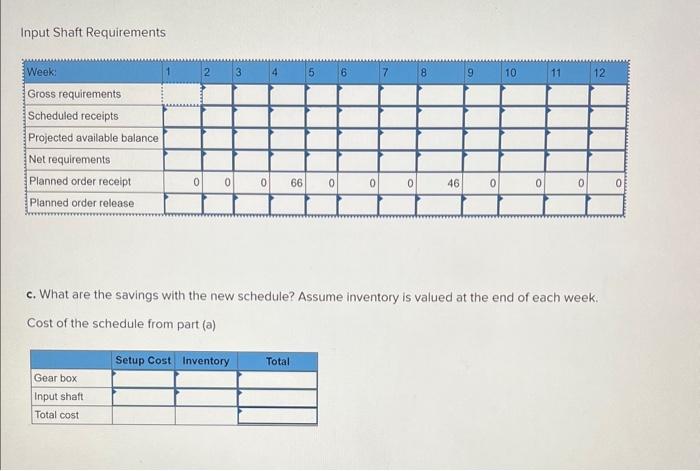 Input Shaft Requirements

| Week: | 1 | 2 | 3 | 4 | 5 | 6 | 7 | 8 | 9 | 10 | 11 | 12 |
|---|---|---|---|---|---|---|---|---|---|---|---|---|
| Gross requirements | | | | | | | | | | | | |
| Scheduled receipts | | | | | | | | | | | | |
| Projected available balance | | | | | | | | | | | | |
| Net requirements | | | | | | | | | | | | |
| Planned order receipt | 0 | 0 | 0 | 66 | 0 | 0 | 0 | 46 | 0 | 0 | 0 | 0 |
| Planned order release | | | | | | | | | | | | |

c. What are the savings with the new schedule? Assume inventory is valued at the end of each week.

Cost of the schedule from part (a)

| | Setup Cost | Inventory | Total |
|---|---|---|---|
| Gear box | | | |
| Input shaft | | | |
| Total cost | | | |